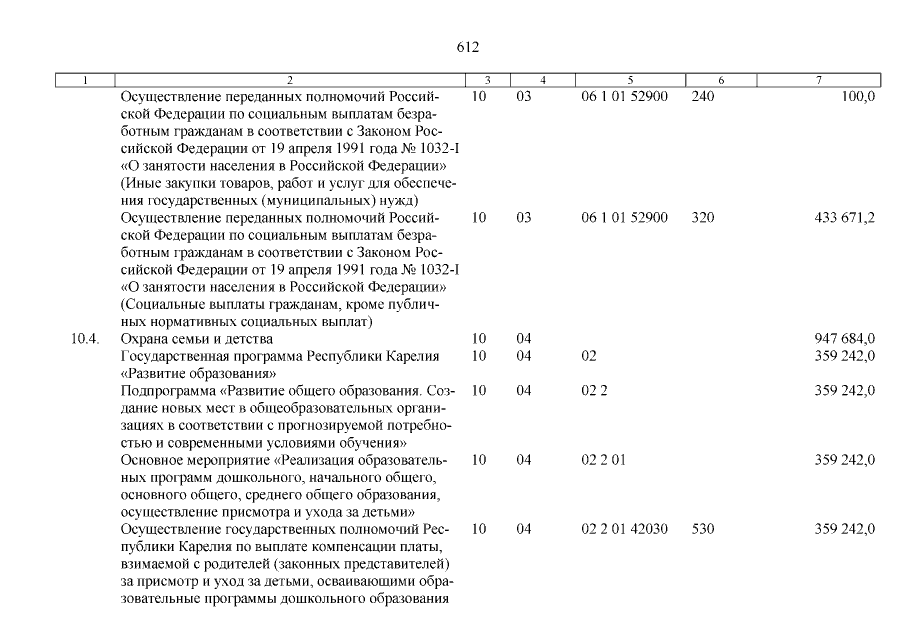 612

| 1 | 2 | 3 | 4 | 5 | 6 | 7 |
|---|---|---|---|---|---|---|
| | Осуществление переданных полномочий Российской Федерации по социальным выплатам безработным гражданам в соответствии с Законом Российской Федерации от 19 апреля 1991 года № 1032-I «О занятости населения в Российской Федерации» (Иные закупки товаров, работ и услуг для обеспечения государственных (муниципальных) нужд) | 10 | 03 | 06 1 01 52900 | 240 | 100,0 |
| | Осуществление переданных полномочий Российской Федерации по социальным выплатам безработным гражданам в соответствии с Законом Российской Федерации от 19 апреля 1991 года № 1032-I «О занятости населения в Российской Федерации» (Социальные выплаты гражданам, кроме публичных нормативных социальных выплат) | 10 | 03 | 06 1 01 52900 | 320 | 433 671,2 |
| 10.4. | Охрана семьи и детства | 10 | 04 | | | 947 684,0 |
| | Государственная программа Республики Карелия «Развитие образования» | 10 | 04 | 02 | | 359 242,0 |
| | Подпрограмма «Развитие общего образования. Создание новых мест в общеобразовательных организациях в соответствии с прогнозируемой потребностью и современными условиями обучения» | 10 | 04 | 02 2 | | 359 242,0 |
| | Основное мероприятие «Реализация образовательных программ дошкольного, начального общего, основного общего, среднего общего образования, осуществление присмотра и ухода за детьми» | 10 | 04 | 02 2 01 | | 359 242,0 |
| | Осуществление государственных полномочий Республики Карелия по выплате компенсации платы, взимаемой с родителей (законных представителей) за присмотр и уход за детьми, осваивающими образовательные программы дошкольного образования | 10 | 04 | 02 2 01 42030 | 530 | 359 242,0 |